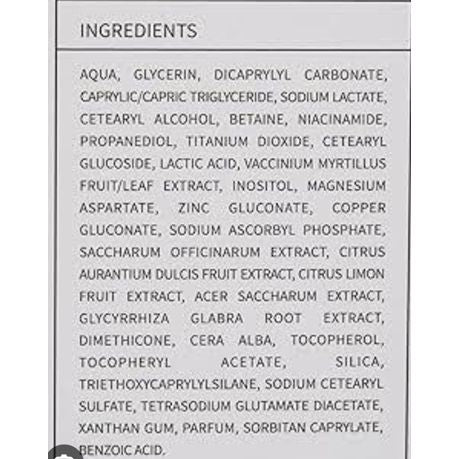 INGREDIENTS

AQUA, GLYCERIN, DICAPRYLYL CARBONATE, CAPRYLIC/CAPRIC TRIGLYCERIDE, SODIUM LACTATE, CETEARYL ALCOHOL, BETAINE, NIACINAMIDE, PROPANEDIOL, TITANIUM DIOXIDE, CETEARYL GLUCOSIDE, LACTIC ACID, VACCINIUM MYRTILLUS FRUIT/LEAF EXTRACT, INOSITOL, MAGNESIUM ASPARTATE, ZINC GLUCONATE, COPPER GLUCONATE, SODIUM ASCORBYL PHOSPHATE, SACCHARUM OFFICINARUM EXTRACT, CITRUS AURANTIUM DULCIS FRUIT EXTRACT, CITRUS LIMON FRUIT EXTRACT, ACER SACCHARUM EXTRACT, GLYCYRRHIZA GLABRA ROOT EXTRACT, DIMETHICONE, CERA ALBA, TOCOPHEROL, TOCOPHERYL ACETATE, SILICA, TRIETHOXYCAPRYLYLSILANE, SODIUM CETEARYL SULFATE, TETRASODIUM GLUTAMATE DIACETATE, XANTHAN GUM, PARFUM, SORBITAN CAPRYLATE, BENZOIC ACID.